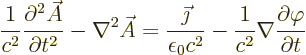 $\frac{1}{c^2}\frac{\partial^2 \vec{A}}{\partial t^2} - \nabla^2 \vec{A} = \frac{\vec{\jmath}}{\epsilon_0 c^2} - \frac{1}{c^2}\nabla\frac{\partial \varphi}{\partial t}$